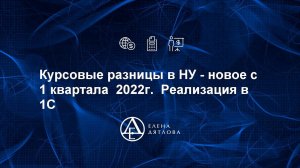 Курсовые разницы в НУ - новое с 1 квартала 2022г. Реализация в 1С

ЕЛЕНА ДЯТЛОВА